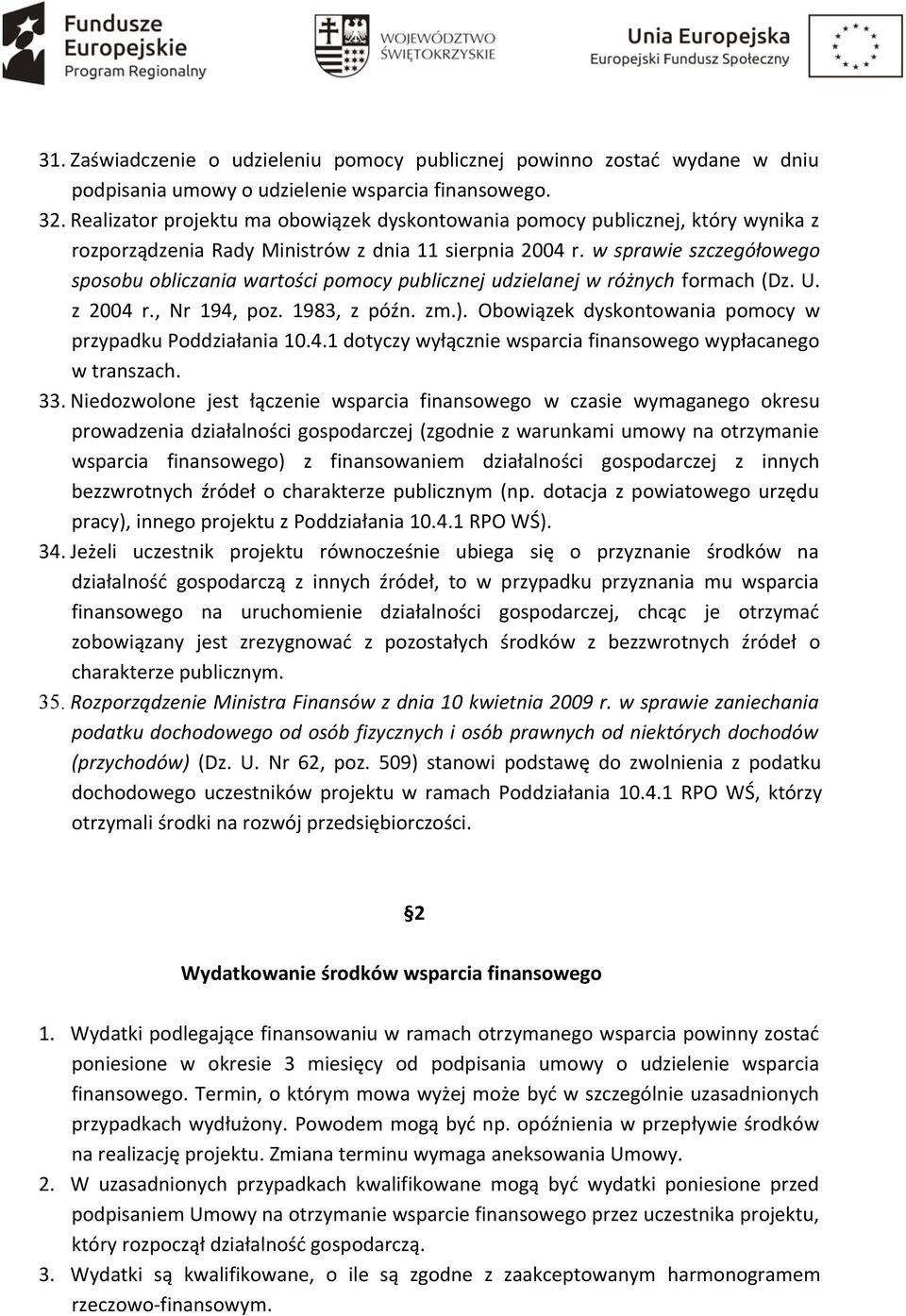 Fundusze Europejskie
Program Regionalny

WOJEWÓDZTWO ŚWIĘTOKRZYSKIE

Unia Europejska
Europejski Fundusz Społeczny

31. Zaświadczenie o udzieleniu pomocy publicznej powinno zostać wydane w dniu podpisania umowy o udzielenie wsparcia finansowego.
32. Realizator projektu ma obowiązek dyskontowania pomocy publicznej, który wynika z rozporządzenia Rady Ministrów z dnia 11 sierpnia 2004 r. w sprawie szczegółowego sposobu obliczania wartości pomocy publicznej udzielanej w różnych formach (Dz. U. z 2004 r., Nr 194, poz. 1983, z późn. zm.). Obowiązek dyskontowania pomocy w przypadku Poddziałania 10.4.1 dotyczy wyłącznie wsparcia finansowego wypłacanego w transzach.
33. Niedozwolone jest łączenie wsparcia finansowego w czasie wymaganego okresu prowadzenia działalności gospodarczej (zgodnie z warunkami umowy na otrzymanie wsparcia finansowego) z finansowaniem działalności gospodarczej z innych bezzwrotnych źródeł o charakterze publicznym (np. dotacja z powiatowego urzędu pracy), innego projektu z Poddziałania 10.4.1 RPO WŚ).
34. Jeżeli uczestnik projektu równocześnie ubiega się o przyznanie środków na działalność gospodarczą z innych źródeł, to w przypadku przyznania mu wsparcia finansowego na uruchomienie działalności gospodarczej, chcąc je otrzymać zobowiązany jest zrezygnować z pozostałych środków z bezzwrotnych źródeł o charakterze publicznym.
35. Rozporządzenie Ministra Finansów z dnia 10 kwietnia 2009 r. w sprawie zaniechania podatku dochodowego od osób fizycznych i osób prawnych od niektórych dochodów (przychodów) (Dz. U. Nr 62, poz. 509) stanowi podstawę do zwolnienia z podatku dochodowego uczestników projektu w ramach Poddziałania 10.4.1 RPO WŚ, którzy otrzymali środki na rozwój przedsiębiorczości.

§2

Wydatkowanie środków wsparcia finansowego

1. Wydatki podlegające finansowaniu w ramach otrzymanego wsparcia powinny zostać poniesione w okresie 3 miesięcy od podpisania umowy o udzielenie wsparcia finansowego. Termin, o którym mowa wyżej może być w szczególnie uzasadnionych przypadkach wydłużony. Powodem mogą być np. opóźnienia w przepływie środków na realizację projektu. Zmiana terminu wymaga aneksowania Umowy.
2. W uzasadnionych przypadkach kwalifikowane mogą być wydatki poniesione przed podpisaniem Umowy na otrzymanie wsparcie finansowego przez uczestnika projektu, który rozpoczął działalność gospodarczą.
3. Wydatki są kwalifikowane, o ile są zgodne z zaakceptowanym harmonogramem rzeczowo-finansowym.